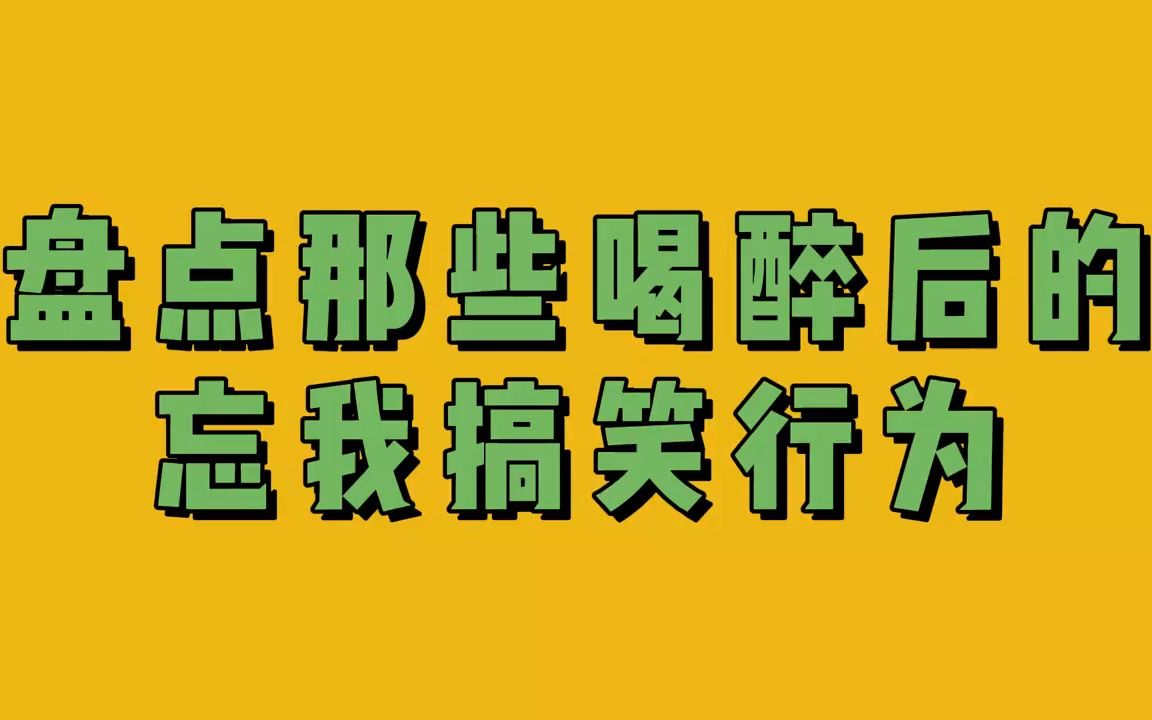 盘点那些喝醉后的
忘我搞笑行为